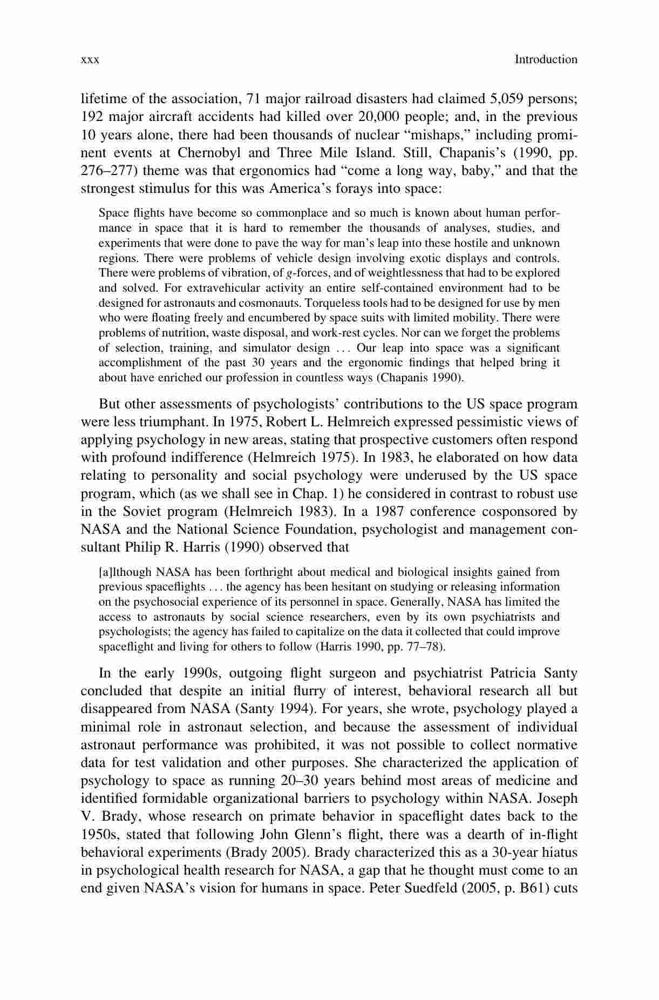 xxx

Introduction

lifetime of the association, 71 major railroad disasters had claimed 5,059 persons; 192 major aircraft accidents had killed over 20,000 people; and, in the previous 10 years alone, there had been thousands of nuclear "mishaps," including prominent events at Chernobyl and Three Mile Island. Still, Chapanis's (1990, pp. 276–277) theme was that ergonomics had "come a long way, baby," and that the strongest stimulus for this was America's forays into space:

Space flights have become so commonplace and so much is known about human performance in space that it is hard to remember the thousands of analyses, studies, and experiments that were done to pave the way for man's leap into these hostile and unknown regions. There were problems of vehicle design involving exotic displays and controls. There were problems of vibration, of $g$-forces, and of weightlessness that had to be explored and solved. For extravehicular activity an entire self-contained environment had to be designed for astronauts and cosmonauts. Torqueless tools had to be designed for use by men who were floating freely and encumbered by space suits with limited mobility. There were problems of nutrition, waste disposal, and work-rest cycles. Nor can we forget the problems of selection, training, and simulator design ... Our leap into space was a significant accomplishment of the past 30 years and the ergonomic findings that helped bring it about have enriched our profession in countless ways (Chapanis 1990).

But other assessments of psychologists' contributions to the US space program were less triumphant. In 1975, Robert L. Helmreich expressed pessimistic views of applying psychology in new areas, stating that prospective customers often respond with profound indifference (Helmreich 1975). In 1983, he elaborated on how data relating to personality and social psychology were underused by the US space program, which (as we shall see in Chap. 1) he considered in contrast to robust use in the Soviet program (Helmreich 1983). In a 1987 conference cosponsored by NASA and the National Science Foundation, psychologist and management consultant Philip R. Harris (1990) observed that

[a]lthough NASA has been forthright about medical and biological insights gained from previous spaceflights ... the agency has been hesitant on studying or releasing information on the psychosocial experience of its personnel in space. Generally, NASA has limited the access to astronauts by social science researchers, even by its own psychiatrists and psychologists; the agency has failed to capitalize on the data it collected that could improve spaceflight and living for others to follow (Harris 1990, pp. 77–78).

In the early 1990s, outgoing flight surgeon and psychiatrist Patricia Santy concluded that despite an initial flurry of interest, behavioral research all but disappeared from NASA (Santy 1994). For years, she wrote, psychology played a minimal role in astronaut selection, and because the assessment of individual astronaut performance was prohibited, it was not possible to collect normative data for test validation and other purposes. She characterized the application of psychology to space as running 20–30 years behind most areas of medicine and identified formidable organizational barriers to psychology within NASA. Joseph V. Brady, whose research on primate behavior in spaceflight dates back to the 1950s, stated that following John Glenn's flight, there was a dearth of in-flight behavioral experiments (Brady 2005). Brady characterized this as a 30-year hiatus in psychological health research for NASA, a gap that he thought must come to an end given NASA's vision for humans in space. Peter Suedfeld (2005, p. B61) cuts